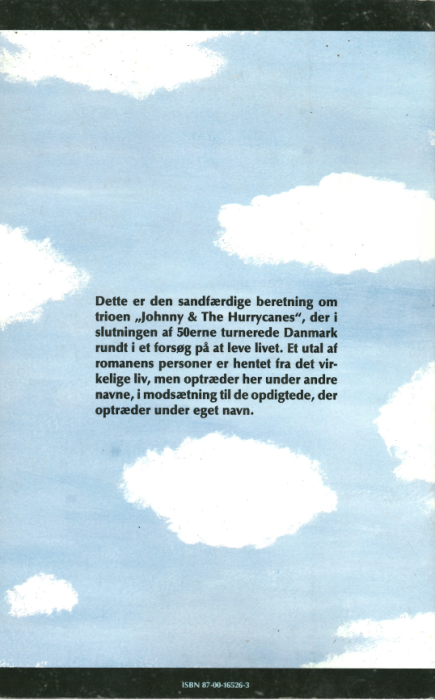 Dette er den sandfærdige beretning om trioen „Johnny & The Hurrycanes“, der i slutningen af 50erne turnerede Danmark rundt i et forsøg på at leve livet. Et utal af romanens personer er hentet fra det virkelige liv, men optræder her under andre navne, i modsætning til de opdigtede, der optræder under eget navn.

ISBN 87-00-16526-3